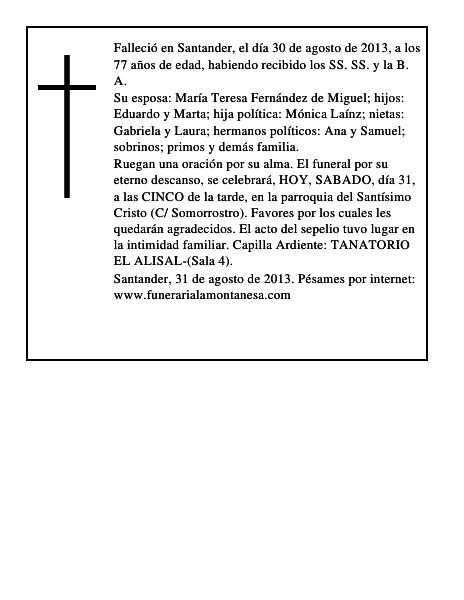 Falleció en Santander, el día 30 de agosto de 2013, a los 77 años de edad, habiendo recibido los SS. SS. y la B. A.
Su esposa: María Teresa Fernández de Miguel; hijos: Eduardo y Marta; hija política: Mónica Laínz; nietas: Gabriela y Laura; hermanos políticos: Ana y Samuel; sobrinos; primos y demás familia.
Ruegan una oración por su alma. El funeral por su eterno descanso, se celebrará, HOY, SABADO, día 31, a las CINCO de la tarde, en la parroquia del Santísimo Cristo (C/ Somorrostro). Favores por los cuales les quedarán agradecidos. El acto del sepelio tuvo lugar en la intimidad familiar. Capilla Ardiente: TANATORIO EL ALISAL-(Sala 4).
Santander, 31 de agosto de 2013. Pésames por internet: www.funerarialamontanesa.com